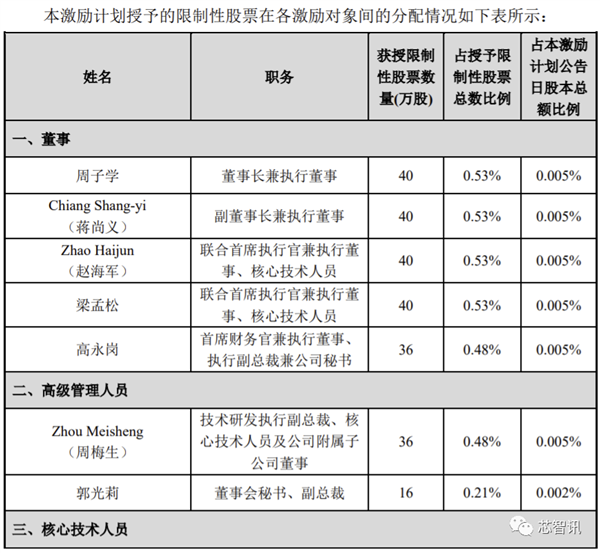 本激励计划授予的限制性股票在各激励对象间的分配情况如下表所示：

| 姓名 | 职务 | 获授限制性股票数量(万股) | 占授予限制性股票总数比例 | 占本激励计划公告日股本总额比例 |
|---|---|---|---|---|
| 一、董事 | | | | |
| 周子学 | 董事长兼执行董事 | 40 | 0.53% | 0.005% |
| Chiang Shang-yi（蒋尚义） | 副董事长兼执行董事 | 40 | 0.53% | 0.005% |
| Zhao Haijun（赵海军） | 联合首席执行官兼执行董事、核心技术人员 | 40 | 0.53% | 0.005% |
| 梁孟松 | 联合首席执行官兼执行董事、核心技术人员 | 40 | 0.53% | 0.005% |
| 高永岗 | 首席财务官兼执行董事、执行副总裁兼公司秘书 | 36 | 0.48% | 0.005% |
| 二、高级管理人员 | | | | |
| Zhou Meisheng（周梅生） | 技术研发执行副总裁、核心技术人员及公司附属子公司董事 | 36 | 0.48% | 0.005% |
| 郭光莉 | 董事会秘书、副总裁 | 16 | 0.21% | 0.002% |
| 三、核心技术人员 | | | | |

芯智讯